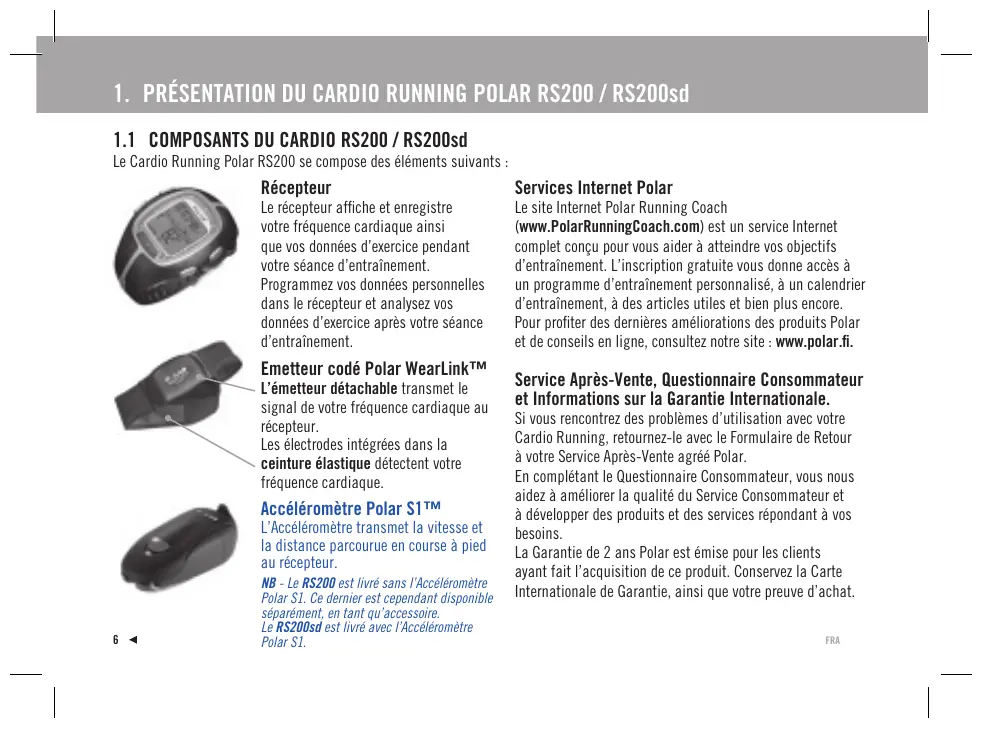 1. PRÉSENTATION DU CARDIO RUNNING POLAR RS200 / RS200sd

1.1 COMPOSANTS DU CARDIO RS200 / RS200sd

Le Cardio Running Polar RS200 se compose des éléments suivants :

Récepteur
Le récepteur affiche et enregistre votre fréquence cardiaque ainsi que vos données d'exercice pendant votre séance d'entraînement. Programmez vos données personnelles dans le récepteur et analysez vos données d'exercice après votre séance d'entraînement.

Emetteur codé Polar WearLink™
L'émetteur détachable transmet le signal de votre fréquence cardiaque au récepteur.
Les électrodes intégrées dans la ceinture élastique détectent votre fréquence cardiaque.

Accéléromètre Polar S1™
L'Accéléromètre transmet la vitesse et la distance parcourue en course à pied au récepteur.
NB - Le RS200 est livré sans l'Accéléromètre Polar S1. Ce dernier est cependant disponible séparément, en tant qu'accessoire.
Le RS200sd est livré avec l'Accéléromètre Polar S1.

Services Internet Polar
Le site Internet Polar Running Coach (www.PolarRunningCoach.com) est un service Internet complet conçu pour vous aider à atteindre vos objectifs d'entraînement. L'inscription gratuite vous donne accès à un programme d'entraînement personnalisé, à un calendrier d'entraînement, à des articles utiles et bien plus encore. Pour profiter des dernières améliorations des produits Polar et de conseils en ligne, consultez notre site : www.polar.fi.

Service Après-Vente, Questionnaire Consommateur et Informations sur la Garantie Internationale.
Si vous rencontrez des problèmes d'utilisation avec votre Cardio Running, retournez-le avec le Formulaire de Retour à votre Service Après-Vente agréé Polar.
En complétant le Questionnaire Consommateur, vous nous aidez à améliorer la qualité du Service Consommateur et à développer des produits et des services répondant à vos besoins.
La Garantie de 2 ans Polar est émise pour les clients ayant fait l'acquisition de ce produit. Conservez la Carte Internationale de Garantie, ainsi que votre preuve d'achat.

6 ◄

FRA